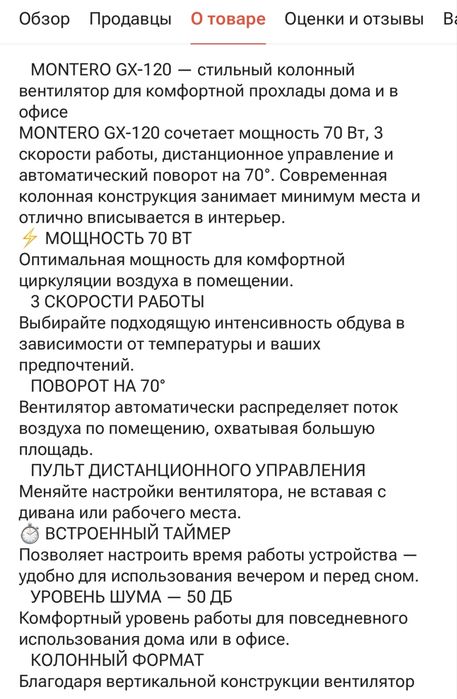 Обзор Продавцы О товаре Оценки и отзывы Ва

MONTERO GX-120 — стильный колонный вентилятор для комфортной прохлады дома и в офисе
MONTERO GX-120 сочетает мощность 70 Вт, 3 скорости работы, дистанционное управление и автоматический поворот на 70°. Современная колонная конструкция занимает минимум места и отлично вписывается в интерьер.
⚡ МОЩНОСТЬ 70 ВТ
Оптимальная мощность для комфортной циркуляции воздуха в помещении.
3 СКОРОСТИ РАБОТЫ
Выбирайте подходящую интенсивность обдува в зависимости от температуры и ваших предпочтений.
ПОВОРОТ НА 70°
Вентилятор автоматически распределяет поток воздуха по помещению, охватывая большую площадь.
ПУЛЬТ ДИСТАНЦИОННОГО УПРАВЛЕНИЯ
Меняйте настройки вентилятора, не вставая с дивана или рабочего места.
⏱ ВСТРОЕННЫЙ ТАЙМЕР
Позволяет настроить время работы устройства — удобно для использования вечером и перед сном.
УРОВЕНЬ ШУМА — 50 ДБ
Комфортный уровень работы для повседневного использования дома или в офисе.
КОЛОННЫЙ ФОРМАТ
Благодаря вертикальной конструкции вентилятор